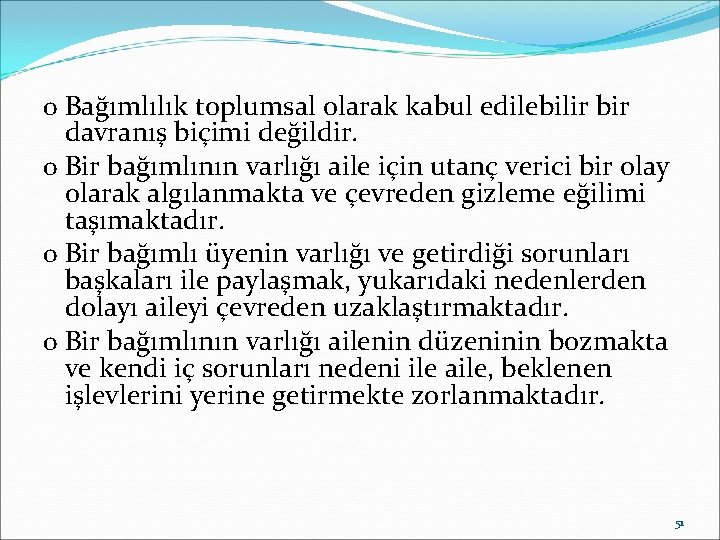 o Bağımlılık toplumsal olarak kabul edilebilir bir davranış biçimi değildir.

o Bir bağımlının varlığı aile için utanç verici bir olay olarak algılanmakta ve çevreden gizleme eğilimi taşımaktadır.

o Bir bağımlı üyenin varlığı ve getirdiği sorunları başkaları ile paylaşmak, yukarıdaki nedenlerden dolayı aileyi çevreden uzaklaştırmaktadır.

o Bir bağımlının varlığı ailenin düzeninin bozmakta ve kendi iç sorunları nedeni ile aile, beklenen işlevlerini yerine getirmekte zorlanmaktadır.

51